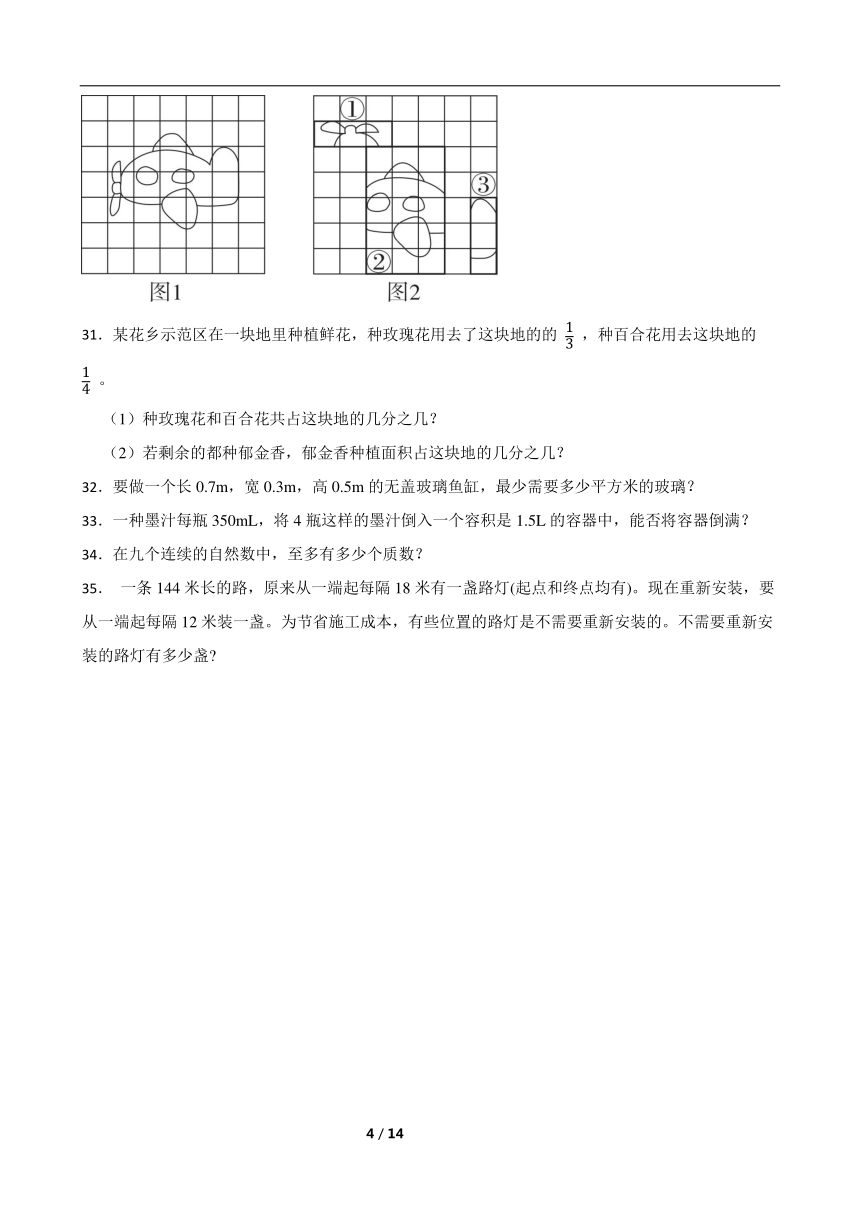 ①

③

②

图1　　图2

31．某花乡示范区在一块地里种植鲜花，种玫瑰花用去了这块地的的 $\frac{1}{3}$ ，种百合花用去这块地的 $\frac{1}{4}$ 。

（1）种玫瑰花和百合花共占这块地的几分之几？

（2）若剩余的都种郁金香，郁金香种植面积占这块地的几分之几？

32．要做一个长 0.7m，宽 0.3m，高 0.5m 的无盖玻璃鱼缸，最少需要多少平方米的玻璃？

33．一种墨汁每瓶 350mL，将 4 瓶这样的墨汁倒入一个容积是 1.5L 的容器中，能否将容器倒满？

34．在九个连续的自然数中，至多有多少个质数？

35． 一条 144 米长的路，原来从一端起每隔 18 米有一盏路灯(起点和终点均有)。现在重新安装，要从一端起每隔 12 米装一盏。为节省施工成本，有些位置的路灯是不需要重新安装的。不需要重新安装的路灯有多少盏？

4 / 14